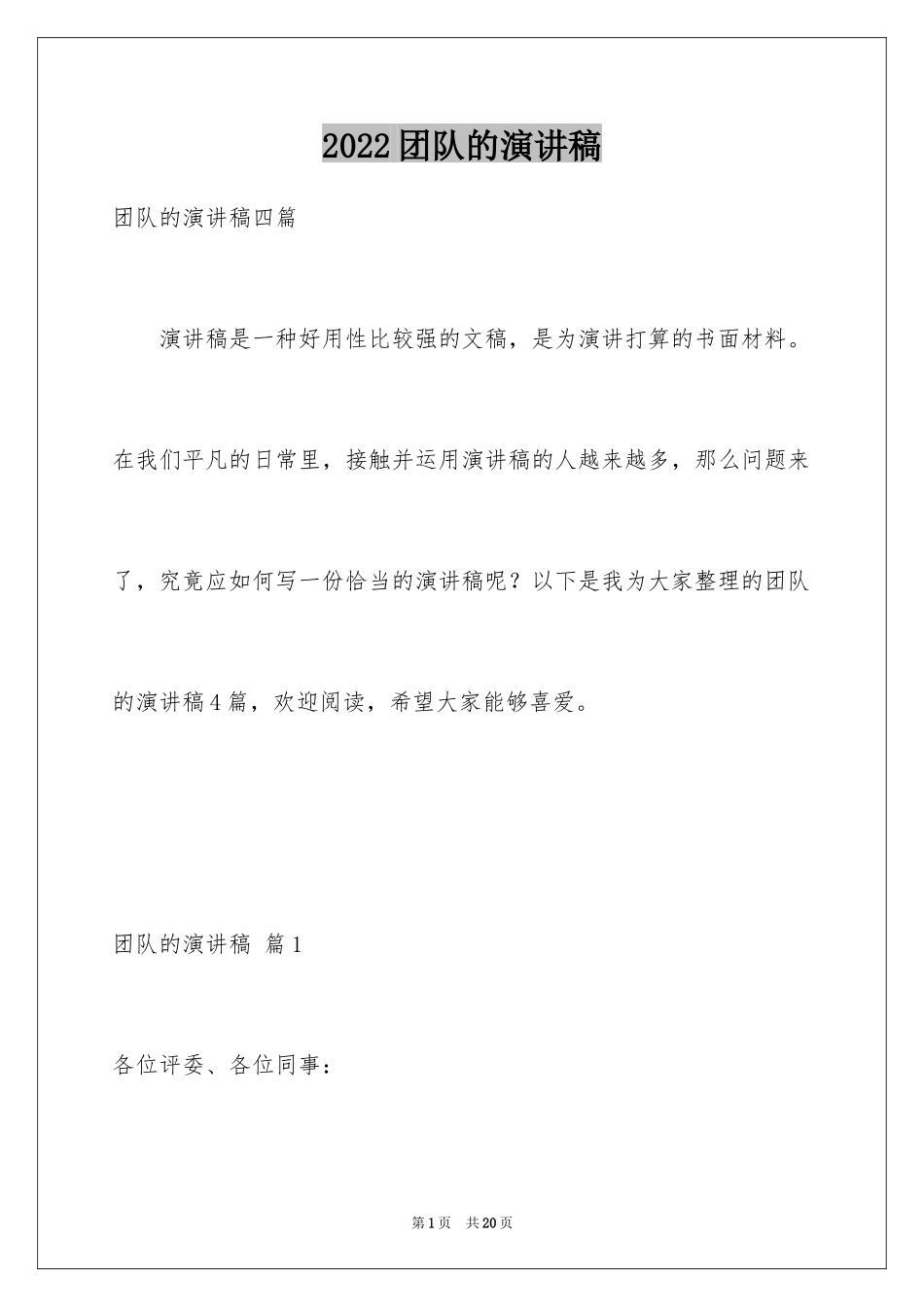 2022团队的演讲稿

团队的演讲稿四篇

演讲稿是一种好用性比较强的文稿，是为演讲打算的书面材料。在我们平凡的日常里，接触并运用演讲稿的人越来越多，那么问题来了，究竟应如何写一份恰当的演讲稿呢？以下是我为大家整理的团队的演讲稿4篇，欢迎阅读，希望大家能够喜爱。

团队的演讲稿 篇1

各位评委、各位同事：

第1页 共20页